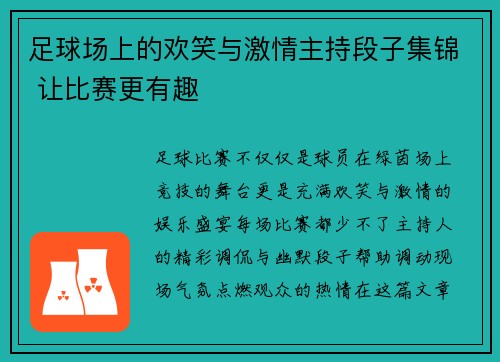 足球场上的欢笑与激情主持段子集锦 让比赛更有趣

足球比赛不仅仅是球员在绿茵场上竞技的舞台更是充满欢笑与激情的娱乐盛宴每场比赛都少不了主持人的精彩调侃与幽默段子帮助调动现场气氛点燃观众的热情在这篇文章